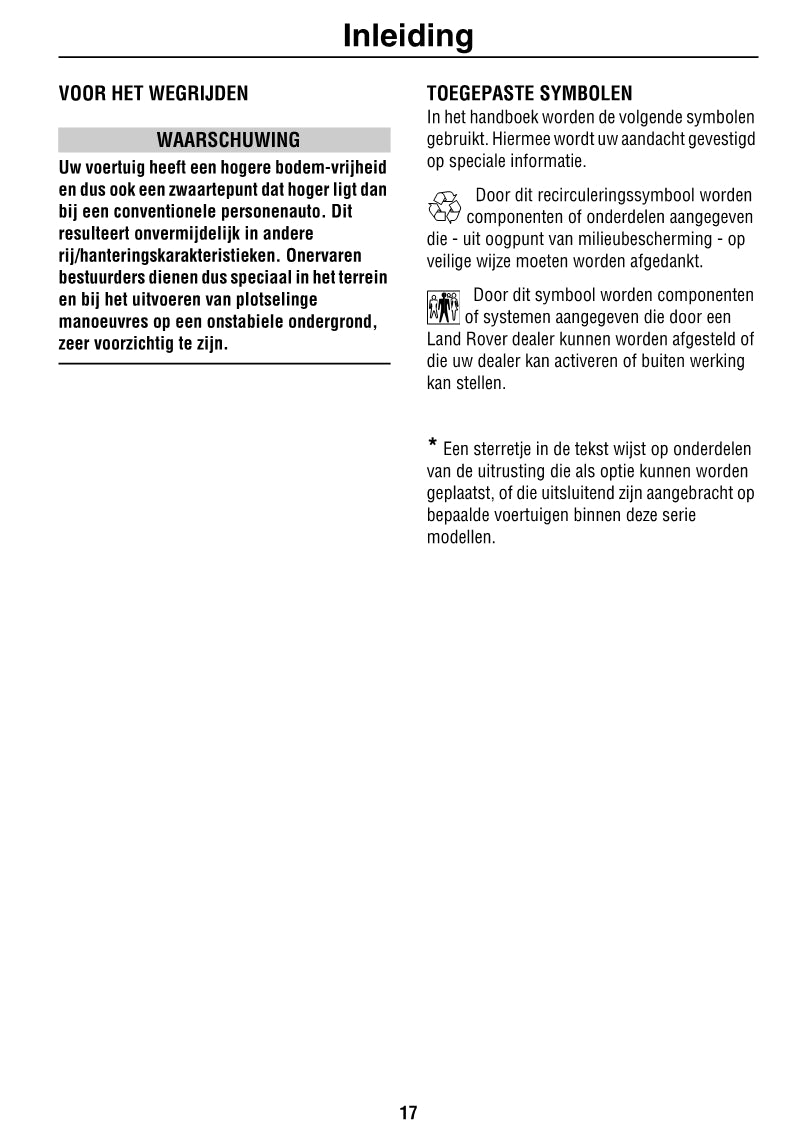 Inleiding

VOOR HET WEGRIJDEN

WAARSCHUWING

Uw voertuig heeft een hogere bodem-vrijheid en dus ook een zwaartepunt dat hoger ligt dan bij een conventionele personenauto. Dit resulteert onvermijdelijk in andere rij/hanteringskarakteristieken. Onervaren bestuurders dienen dus speciaal in het terrein en bij het uitvoeren van plotselinge manoeuvres op een onstabiele ondergrond, zeer voorzichtig te zijn.

TOEGEPASTE SYMBOLEN

In het handboek worden de volgende symbolen gebruikt. Hiermee wordt uw aandacht gevestigd op speciale informatie.

Door dit recirculeringssymbool worden componenten of onderdelen aangegeven die - uit oogpunt van milieubescherming - op veilige wijze moeten worden afgedankt.

Door dit symbool worden componenten of systemen aangegeven die door een Land Rover dealer kunnen worden afgesteld of die uw dealer kan activeren of buiten werking kan stellen.

* Een sterretje in de tekst wijst op onderdelen van de uitrusting die als optie kunnen worden geplaatst, of die uitsluitend zijn aangebracht op bepaalde voertuigen binnen deze serie modellen.

17